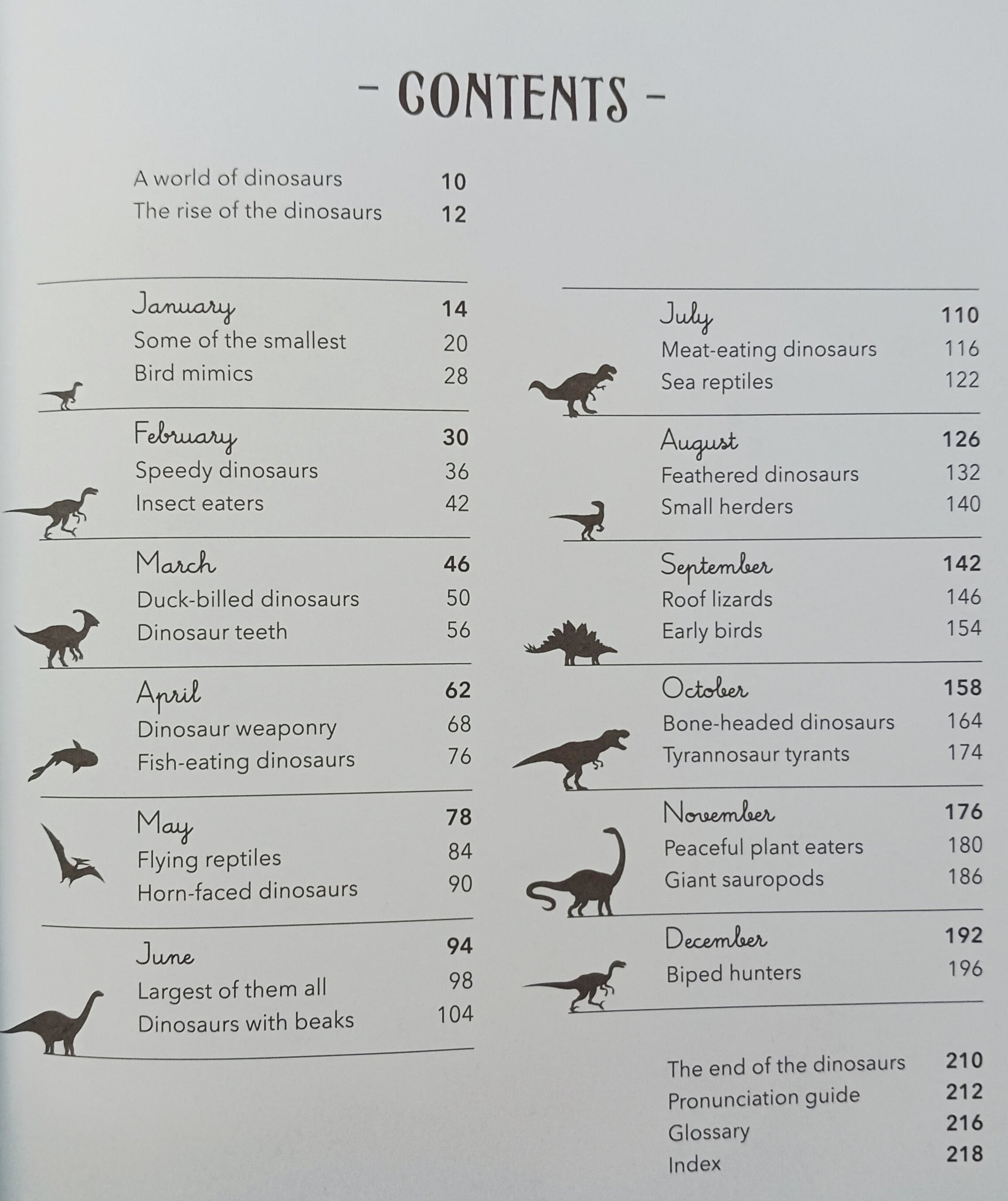 - CONTENTS -

A world of dinosaurs 10
The rise of the dinosaurs 12

January 14
Some of the smallest 20
Bird mimics 28

February 30
Speedy dinosaurs 36
Insect eaters 42

March 46
Duck-billed dinosaurs 50
Dinosaur teeth 56

April 62
Dinosaur weaponry 68
Fish-eating dinosaurs 76

May 78
Flying reptiles 84
Horn-faced dinosaurs 90

June 94
Largest of them all 98
Dinosaurs with beaks 104

July 110
Meat-eating dinosaurs 116
Sea reptiles 122

August 126
Feathered dinosaurs 132
Small herders 140

September 142
Roof lizards 146
Early birds 154

October 158
Bone-headed dinosaurs 164
Tyrannosaur tyrants 174

November 176
Peaceful plant eaters 180
Giant sauropods 186

December 192
Biped hunters 196

The end of the dinosaurs 210
Pronunciation guide 212
Glossary 216
Index 218